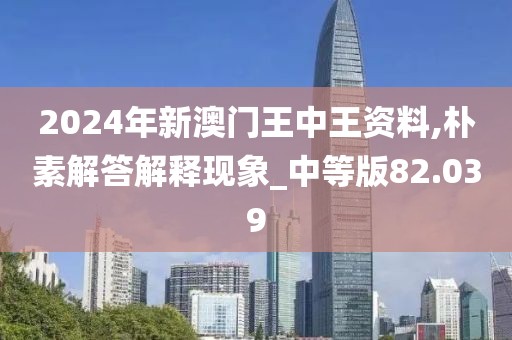 2024年新澳门王中王资料,朴素解答解释现象_中等版82.039